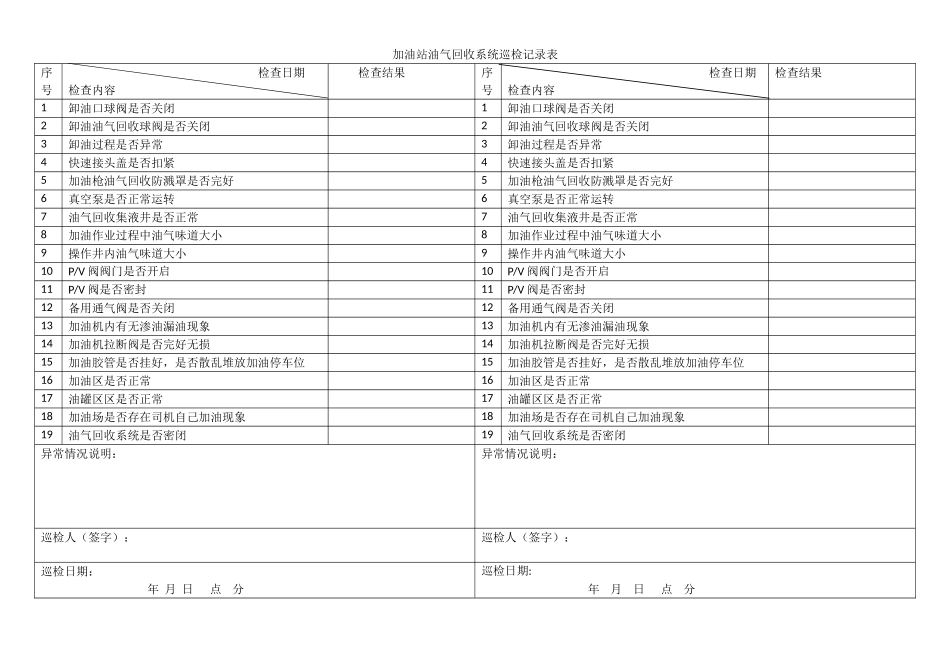 加油站油气回收系统巡检记录表

| 序号 | 检查日期 检查内容 | 检查结果 |
|---|---|---|
| 1 | 卸油口球阀是否关闭 | |
| 2 | 卸油油气回收球阀是否关闭 | |
| 3 | 卸油过程是否异常 | |
| 4 | 快速接头盖是否扣紧 | |
| 5 | 加油枪油气回收防溅罩是否完好 | |
| 6 | 真空泵是否正常运转 | |
| 7 | 油气回收集液井是否正常 | |
| 8 | 加油作业过程中油气味道大小 | |
| 9 | 操作井内油气味道大小 | |
| 10 | P/V 阀阀门是否开启 | |
| 11 | P/V 阀是否密封 | |
| 12 | 备用通气阀是否关闭 | |
| 13 | 加油机内有无渗油漏油现象 | |
| 14 | 加油机拉断阀是否完好无损 | |
| 15 | 加油胶管是否挂好，是否散乱堆放加油停车位 | |
| 16 | 加油区是否正常 | |
| 17 | 油罐区区是否正常 | |
| 18 | 加油场是否存在司机自己加油现象 | |
| 19 | 油气回收系统是否密闭 | |

异常情况说明：

巡检人（签字）：

巡检日期：
年 月 日 点 分

| 序号 | 检查日期 检查内容 | 检查结果 |
|---|---|---|
| 1 | 卸油口球阀是否关闭 | |
| 2 | 卸油油气回收球阀是否关闭 | |
| 3 | 卸油过程是否异常 | |
| 4 | 快速接头盖是否扣紧 | |
| 5 | 加油枪油气回收防溅罩是否完好 | |
| 6 | 真空泵是否正常运转 | |
| 7 | 油气回收集液井是否正常 | |
| 8 | 加油作业过程中油气味道大小 | |
| 9 | 操作井内油气味道大小 | |
| 10 | P/V 阀阀门是否开启 | |
| 11 | P/V 阀是否密封 | |
| 12 | 备用通气阀是否关闭 | |
| 13 | 加油机内有无渗油漏油现象 | |
| 14 | 加油机拉断阀是否完好无损 | |
| 15 | 加油胶管是否挂好，是否散乱堆放加油停车位 | |
| 16 | 加油区是否正常 | |
| 17 | 油罐区区是否正常 | |
| 18 | 加油场是否存在司机自己加油现象 | |
| 19 | 油气回收系统是否密闭 | |

异常情况说明：

巡检人（签字）：

巡检日期：
年 月 日 点 分